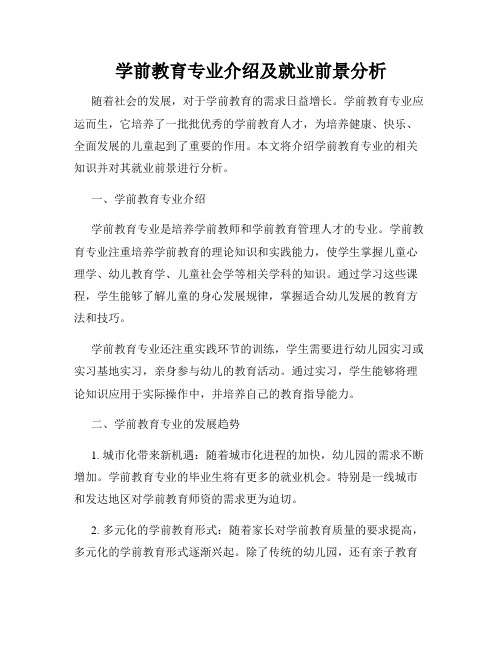 学前教育专业介绍及就业前景分析

随着社会的发展，对于学前教育的需求日益增长。学前教育专业应运而生，它培养了一批批优秀的学前教育人才，为培养健康、快乐、全面发展的儿童起到了重要的作用。本文将介绍学前教育专业的相关知识并对其就业前景进行分析。

一、学前教育专业介绍

学前教育专业是培养学前教师和学前教育管理人才的专业。学前教育专业注重培养学前教育的理论知识和实践能力，使学生掌握儿童心理学、幼儿教育学、儿童社会学等相关学科的知识。通过学习这些课程，学生能够了解儿童的身心发展规律，掌握适合幼儿发展的教育方法和技巧。

学前教育专业还注重实践环节的训练，学生需要进行幼儿园实习或实习基地实习，亲身参与幼儿的教育活动。通过实习，学生能够将理论知识应用于实际操作中，并培养自己的教育指导能力。

二、学前教育专业的发展趋势

1. 城市化带来新机遇：随着城市化进程的加快，幼儿园的需求不断增加。学前教育专业的毕业生将有更多的就业机会。特别是一线城市和发达地区对学前教育师资的需求更为迫切。

2. 多元化的学前教育形式：随着家长对学前教育质量的要求提高，多元化的学前教育形式逐渐兴起。除了传统的幼儿园，还有亲子教育